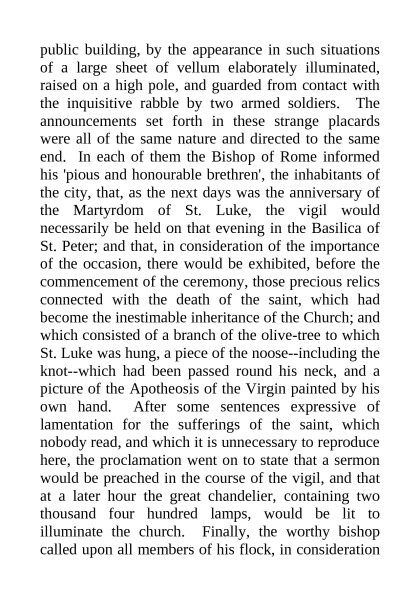 public building, by the appearance in such situations of a large sheet of vellum elaborately illuminated, raised on a high pole, and guarded from contact with the inquisitive rabble by two armed soldiers. The announcements set forth in these strange placards were all of the same nature and directed to the same end. In each of them the Bishop of Rome informed his 'pious and honourable brethren', the inhabitants of the city, that, as the next days was the anniversary of the Martyrdom of St. Luke, the vigil would necessarily be held on that evening in the Basilica of St. Peter; and that, in consideration of the importance of the occasion, there would be exhibited, before the commencement of the ceremony, those precious relics connected with the death of the saint, which had become the inestimable inheritance of the Church; and which consisted of a branch of the olive-tree to which St. Luke was hung, a piece of the noose--including the knot--which had been passed round his neck, and a picture of the Apotheosis of the Virgin painted by his own hand. After some sentences expressive of lamentation for the sufferings of the saint, which nobody read, and which it is unnecessary to reproduce here, the proclamation went on to state that a sermon would be preached in the course of the vigil, and that at a later hour the great chandelier, containing two thousand four hundred lamps, would be lit to illuminate the church. Finally, the worthy bishop called upon all members of his flock, in consideration